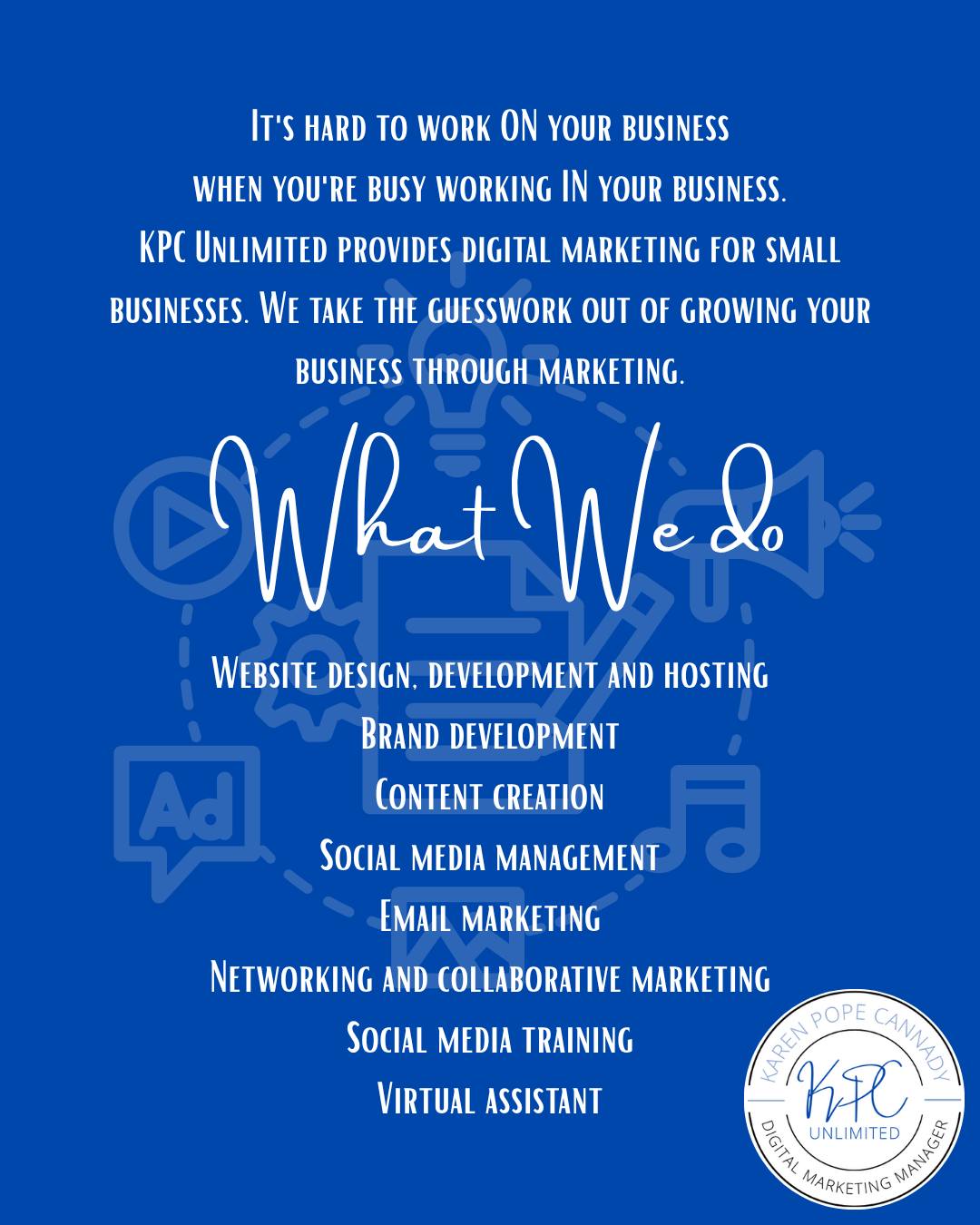 It's hard to work ON your business when you're busy working IN your business. KPC Unlimited provides digital marketing for small businesses. We take the guesswork out of growing your business through marketing.

What We do

Website design, development and hosting
Brand development
Content creation
Social media management
Email marketing
Networking and collaborative marketing
Social media training
Virtual assistant

Ad

KAREN POPE CANNADY
KPC
UNLIMITED
DIGITAL MARKETING MANAGER